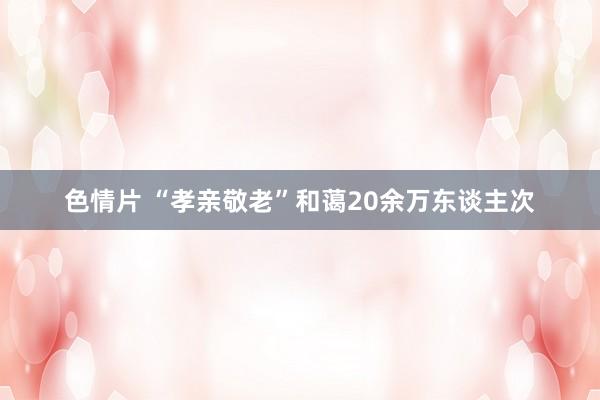 色情片 “孝亲敬老”和蔼20余万东谈主次